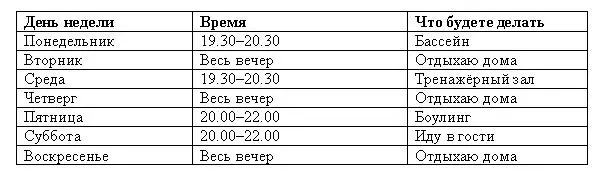 | День недели | Время | Что будете делать |
|---|---|---|
| Понедельник | 19.30–20.30 | Бассейн |
| Вторник | Весь вечер | Отдыхаю дома |
| Среда | 19.30–20.30 | Тренажёрный зал |
| Четверг | Весь вечер | Отдыхаю дома |
| Пятница | 20.00–22.00 | Боулинг |
| Суббота | 20.00–22.00 | Иду в гости |
| Воскресенье | Весь вечер | Отдыхаю дома |